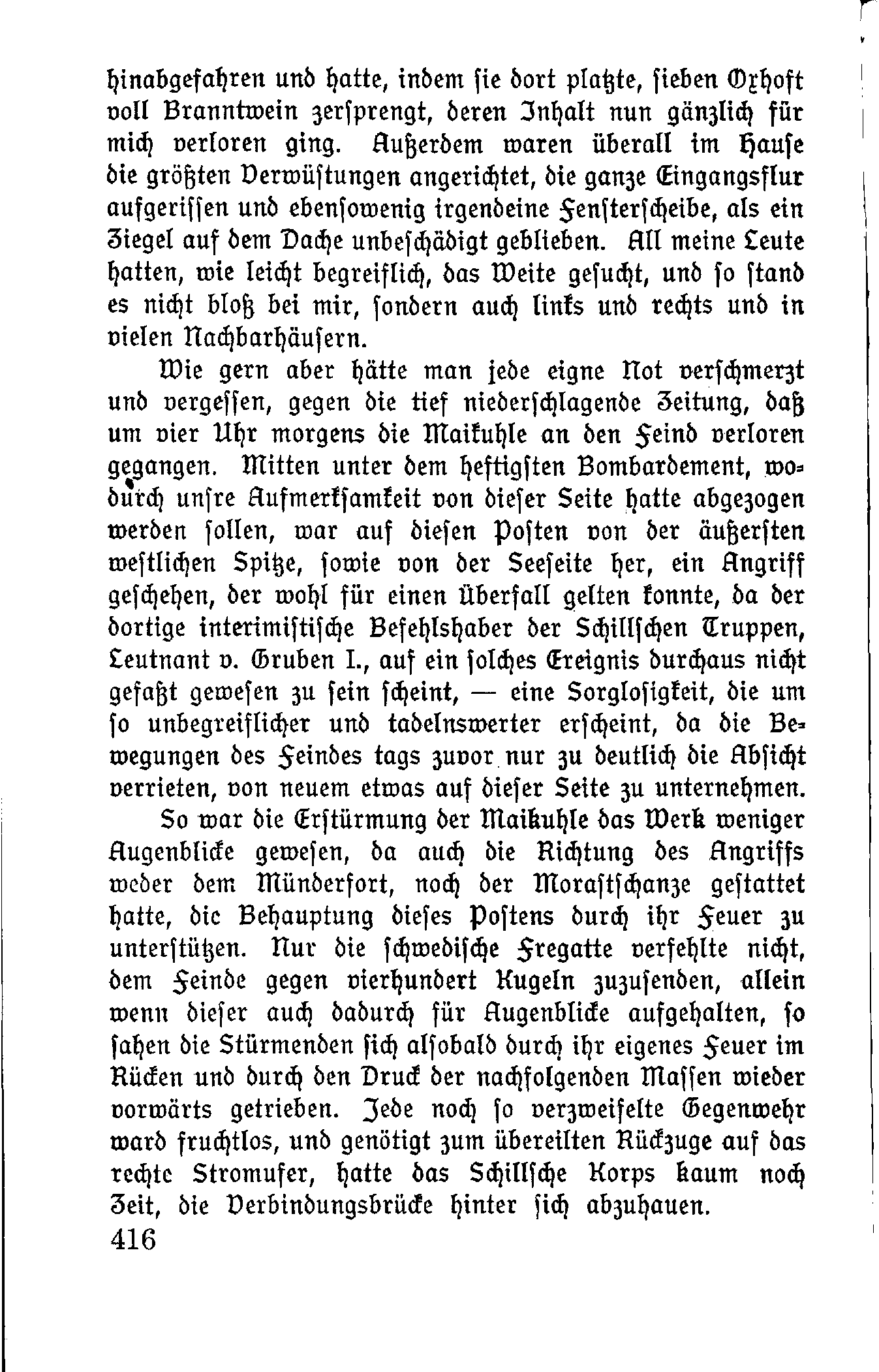 hinabgefahren und hatte, indem sie dort platzte, sieben Oxhoft voll Branntwein zersprengt, deren Inhalt nun gänzlich für mich verloren ging. Außerdem waren überall im Hause die größten Verwüstungen angerichtet, die ganze Eingangsflur aufgerissen und ebensowenig irgendeine Fensterscheibe, als ein Ziegel auf dem Dache unbeschädigt geblieben. All meine Leute hatten, wie leicht begreiflich, das Weite gesucht, und so stand es nicht bloß bei mir, sondern auch links und rechts und in vielen Nachbarhäusern.

Wie gern aber hätte man jede eigne Not verschmerzt und vergessen, gegen die tief niederschlagende Zeitung, daß um vier Uhr morgens die Maikuhle an den Feind verloren gegangen. Mitten unter dem heftigsten Bombardement, wodurch unsre Aufmerksamkeit von dieser Seite hatte abgezogen werden sollen, war auf diesen Posten von der äußersten westlichen Spitze, sowie von der Seeseite her, ein Angriff geschehen, der wohl für einen Überfall gelten konnte, da der dortige interimistische Befehlshaber der Schillschen Truppen, Leutnant v. Gruben I., auf ein solches Ereignis durchaus nicht gefaßt gewesen zu sein scheint, — eine Sorglosigkeit, die um so unbegreiflicher und tadelnswerter erscheint, da die Bewegungen des Feindes tags zuvor nur zu deutlich die Absicht verrieten, von neuem etwas auf dieser Seite zu unternehmen.

So war die Erstürmung der Maikuhle das Werk weniger Augenblicke gewesen, da auch die Richtung des Angriffs weder dem Münderfort, noch der Morastschanze gestattet hatte, die Behauptung dieses Postens durch ihr Feuer zu unterstützen. Nur die schwedische Fregatte verfehlte nicht, dem Feinde gegen vierhundert Kugeln zuzusenden, allein wenn dieser auch dadurch für Augenblicke aufgehalten, so sahen die Stürmenden sich alsobald durch ihr eigenes Feuer im Rücken und durch den Druck der nachfolgenden Massen wieder vorwärts getrieben. Jede noch so verzweifelte Gegenwehr ward fruchtlos, und genötigt zum übereilten Rückzuge auf das rechte Stromufer, hatte das Schillsche Korps kaum noch Zeit, die Verbindungsbrücke hinter sich abzuhauen.

416